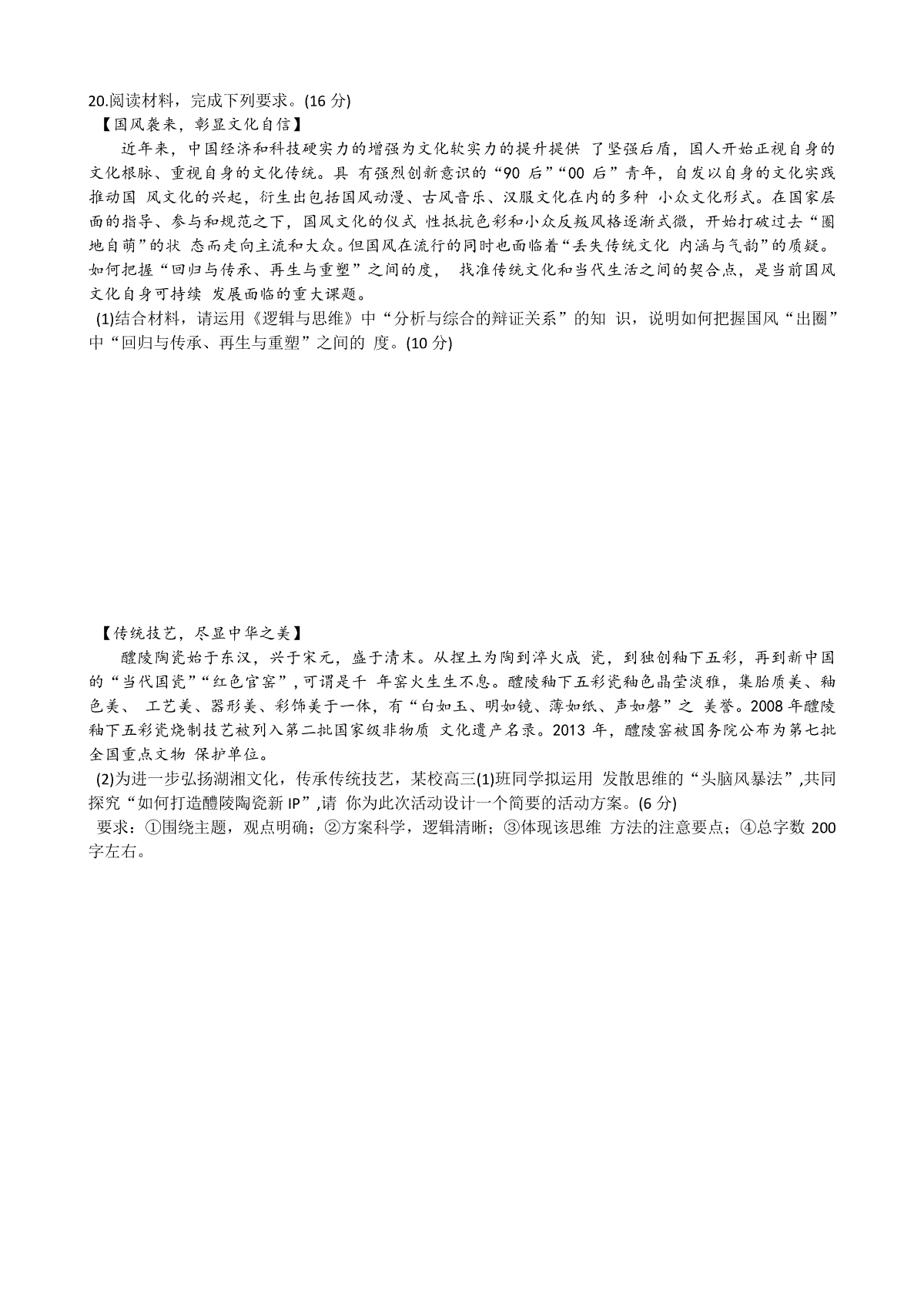 20.阅读材料，完成下列要求。(16 分)
【国风袭来，彰显文化自信】

近年来，中国经济和科技硬实力的增强为文化软实力的提升提供 了坚强后盾，国人开始正视自身的文化根脉、重视自身的文化传统。具 有强烈创新意识的“90 后”“00 后”青年，自发以自身的文化实践推动国 风文化的兴起，衍生出包括国风动漫、古风音乐、汉服文化在内的多种 小众文化形式。在国家层面的指导、参与和规范之下，国风文化的仪式 性抵抗色彩和小众反叛风格逐渐式微，开始打破过去“圈地自萌”的状 态而走向主流和大众。但国风在流行的同时也面临着“丢失传统文化 内涵与气韵”的质疑。如何把握“回归与传承、再生与重塑”之间的度， 找准传统文化和当代生活之间的契合点，是当前国风文化自身可持续 发展面临的重大课题。

(1)结合材料，请运用《逻辑与思维》中“分析与综合的辩证关系”的知 识，说明如何把握国风“出圈”中“回归与传承、再生与重塑”之间的 度。(10 分)

【传统技艺，尽显中华之美】

醴陵陶瓷始于东汉，兴于宋元，盛于清末。从捏土为陶到淬火成 瓷，到独创釉下五彩，再到新中国的“当代国瓷”“红色官窑”，可谓是千 年窑火生生不息。醴陵釉下五彩瓷釉色晶莹淡雅，集胎质美、釉色美、 工艺美、器形美、彩饰美于一体，有“白如玉、明如镜、薄如纸、声如磬”之 美誉。2008 年醴陵釉下五彩瓷烧制技艺被列入第二批国家级非物质 文化遗产名录。2013 年，醴陵窑被国务院公布为第七批全国重点文物 保护单位。

(2)为进一步弘扬湖湘文化，传承传统技艺，某校高三(1)班同学拟运用 发散思维的“头脑风暴法”,共同探究“如何打造醴陵陶瓷新 IP”,请 你为此次活动设计一个简要的活动方案。(6 分)

要求：①围绕主题，观点明确；②方案科学，逻辑清晰；③体现该思维 方法的注意要点；④总字数 200 字左右。